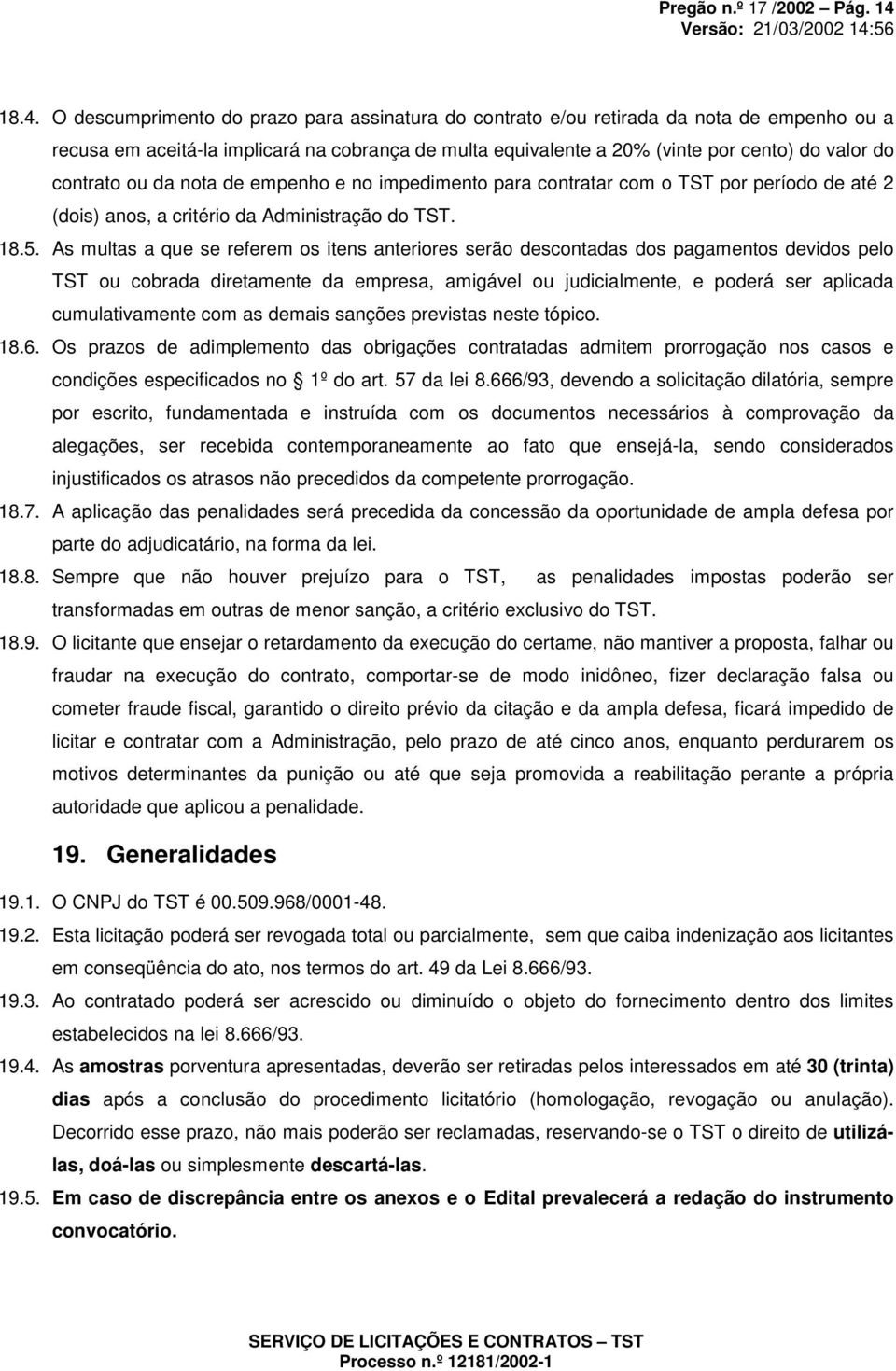 Pregão n.º 17 /2002 – Pág. 14
Versão: 21/03/2002 14:56

18.4. O descumprimento do prazo para assinatura do contrato e/ou retirada da nota de empenho ou a recusa em aceitá-la implicará na cobrança de multa equivalente a 20% (vinte por cento) do valor do contrato ou da nota de empenho e no impedimento para contratar com o TST por período de até 2 (dois) anos, a critério da Administração do TST.

18.5. As multas a que se referem os itens anteriores serão descontadas dos pagamentos devidos pelo TST ou cobrada diretamente da empresa, amigável ou judicialmente, e poderá ser aplicada cumulativamente com as demais sanções previstas neste tópico.

18.6. Os prazos de adimplemento das obrigações contratadas admitem prorrogação nos casos e condições especificados no 1º do art. 57 da lei 8.666/93, devendo a solicitação dilatória, sempre por escrito, fundamentada e instruída com os documentos necessários à comprovação da alegações, ser recebida contemporaneamente ao fato que ensejá-la, sendo considerados injustificados os atrasos não precedidos da competente prorrogação.

18.7. A aplicação das penalidades será precedida da concessão da oportunidade de ampla defesa por parte do adjudicatário, na forma da lei.

18.8. Sempre que não houver prejuízo para o TST, as penalidades impostas poderão ser transformadas em outras de menor sanção, a critério exclusivo do TST.

18.9. O licitante que ensejar o retardamento da execução do certame, não mantiver a proposta, falhar ou fraudar na execução do contrato, comportar-se de modo inidôneo, fizer declaração falsa ou cometer fraude fiscal, garantido o direito prévio da citação e da ampla defesa, ficará impedido de licitar e contratar com a Administração, pelo prazo de até cinco anos, enquanto perdurarem os motivos determinantes da punição ou até que seja promovida a reabilitação perante a própria autoridade que aplicou a penalidade.

19. Generalidades

19.1. O CNPJ do TST é 00.509.968/0001-48.

19.2. Esta licitação poderá ser revogada total ou parcialmente, sem que caiba indenização aos licitantes em conseqüência do ato, nos termos do art. 49 da Lei 8.666/93.

19.3. Ao contratado poderá ser acrescido ou diminuído o objeto do fornecimento dentro dos limites estabelecidos na lei 8.666/93.

19.4. As amostras porventura apresentadas, deverão ser retiradas pelos interessados em até 30 (trinta) dias após a conclusão do procedimento licitatório (homologação, revogação ou anulação). Decorrido esse prazo, não mais poderão ser reclamadas, reservando-se o TST o direito de utilizá-las, doá-las ou simplesmente descartá-las.

19.5. Em caso de discrepância entre os anexos e o Edital prevalecerá a redação do instrumento convocatório.

SERVIÇO DE LICITAÇÕES E CONTRATOS – TST
Processo n.º 12181/2002-1